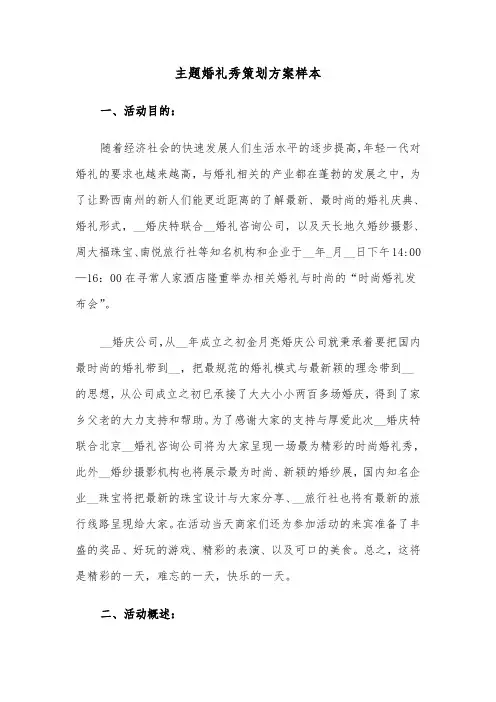 主题婚礼秀策划方案样本

一、活动目的：

随着经济社会的快速发展人们生活水平的逐步提高，年轻一代对婚礼的要求也越来越高，与婚礼相关的产业都在蓬勃的发展之中，为了让黔西南州的新人们能更近距离的了解最新、最时尚的婚礼庆典、婚礼形式，__婚庆特联合__婚礼咨询公司，以及天长地久婚纱摄影、周大福珠宝、南悦旅行社等知名机构和企业于__年_月__日下午14:00—16：00在寻常人家酒店隆重举办相关婚礼与时尚的“时尚婚礼发布会”。

__婚庆公司，从__年成立之初金月亮婚庆公司就秉承着要把国内最时尚的婚礼带到__，把最规范的婚礼模式与最新颖的理念带到__的思想，从公司成立之初已承接了大大小小两百多场婚庆，得到了家乡父老的大力支持和帮助。为了感谢大家的支持与厚爱此次__婚庆特联合北京__婚礼咨询公司将为大家呈现一场最为精彩的时尚婚礼秀，此外__婚纱摄影机构也将展示最为时尚、新颖的婚纱展，国内知名企业__珠宝将把最新的珠宝设计与大家分享、__旅行社也将有最新的旅行线路呈现给大家。在活动当天商家们还为参加活动的来宾准备了丰盛的奖品、好玩的游戏、精彩的表演、以及可口的美食。总之，这将是精彩的一天，难忘的一天，快乐的一天。

二、活动概述：